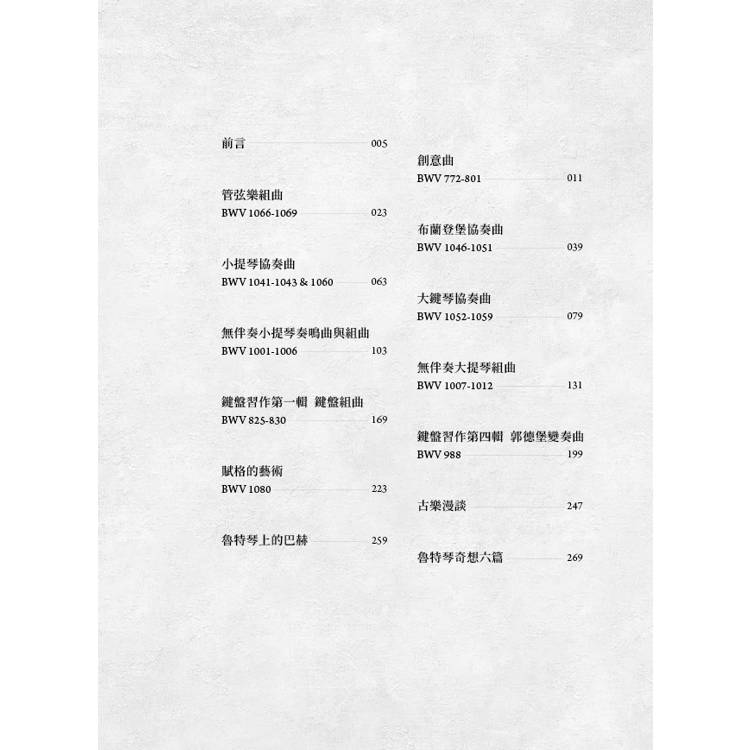 前言 005

管弦樂組曲
BWV 1066-1069 023

小提琴協奏曲
BWV 1041-1043 & 1060 063

無伴奏小提琴奏鳴曲與組曲
BWV 1001-1006 103

鍵盤習作第一輯　鍵盤組曲
BWV 825-830 169

賦格的藝術
BWV 1080 223

魯特琴上的巴赫 259

創意曲
BWV 772-801 011

布蘭登堡協奏曲
BWV 1046-1051 039

大鍵琴協奏曲
BWV 1052-1059 079

無伴奏大提琴組曲
BWV 1007-1012 131

鍵盤習作第四輯　郭德堡變奏曲
BWV 988 199

古樂漫談 247

魯特琴奇想六篇 269